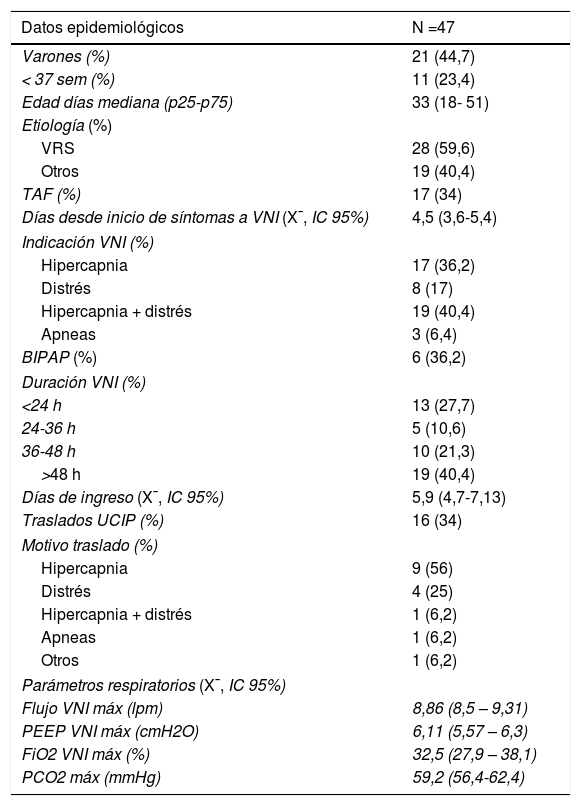 | Datos epidemiológicos | N =47 |
|---|---|
| Varones (%) | 21 (44,7) |
| < 37 sem (%) | 11 (23,4) |
| Edad días mediana (p25-p75) | 33 (18- 51) |
| Etiología (%) | |
| VRS | 28 (59,6) |
| Otros | 19 (40,4) |
| TAF (%) | 17 (34) |
| Días desde inicio de síntomas a VNI (X¯, IC 95%) | 4,5 (3,6-5,4) |
| Indicación VNI (%) | |
| Hipercapnia | 17 (36,2) |
| Distrés | 8 (17) |
| Hipercapnia + distrés | 19 (40,4) |
| Apneas | 3 (6,4) |
| BIPAP (%) | 6 (36,2) |
| Duración VNI (%) | |
| <24 h | 13 (27,7) |
| 24-36 h | 5 (10,6) |
| 36-48 h | 10 (21,3) |
| >48 h | 19 (40,4) |
| Días de ingreso (X¯, IC 95%) | 5,9 (4,7-7,13) |
| Traslados UCIP (%) | 16 (34) |
| Motivo traslado (%) | |
| Hipercapnia | 9 (56) |
| Distrés | 4 (25) |
| Hipercapnia + distrés | 1 (6,2) |
| Apneas | 1 (6,2) |
| Otros | 1 (6,2) |
| Parámetros respiratorios (X¯, IC 95%) | |
| Flujo VNI máx (lpm) | 8,86 (8,5 – 9,31) |
| PEEP VNI máx (cmH2O) | 6,11 (5,57 – 6,3) |
| FiO2 VNI máx (%) | 32,5 (27,9 – 38,1) |
| PCO2 máx (mmHg) | 59,2 (56,4-62,4) |